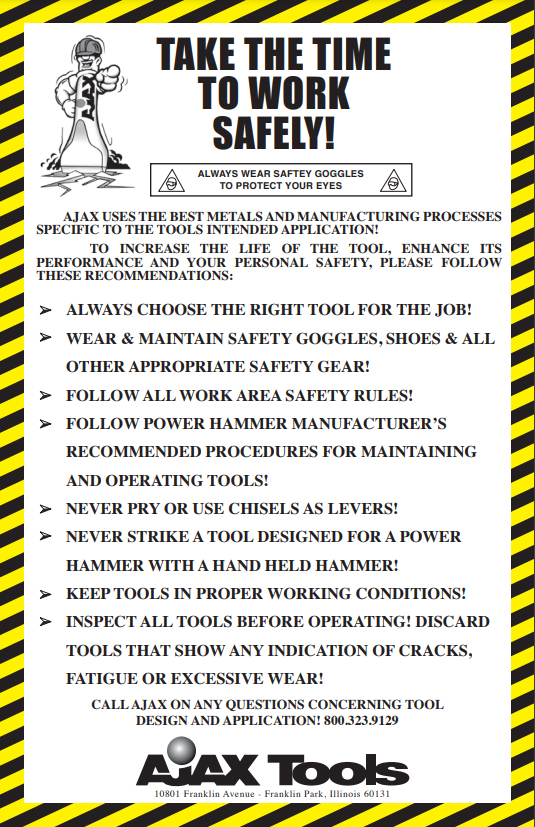 AJAX

TAKE THE TIME TO WORK SAFELY!

ALWAYS WEAR SAFTEY GOGGLES TO PROTECT YOUR EYES

AJAX USES THE BEST METALS AND MANUFACTURING PROCESSES SPECIFIC TO THE TOOLS INTENDED APPLICATION!

TO INCREASE THE LIFE OF THE TOOL, ENHANCE ITS PERFORMANCE AND YOUR PERSONAL SAFETY, PLEASE FOLLOW THESE RECOMMENDATIONS:

➢ ALWAYS CHOOSE THE RIGHT TOOL FOR THE JOB!

➢ WEAR & MAINTAIN SAFETY GOGGLES, SHOES & ALL OTHER APPROPRIATE SAFETY GEAR!

➢ FOLLOW ALL WORK AREA SAFETY RULES!

➢ FOLLOW POWER HAMMER MANUFACTURER'S RECOMMENDED PROCEDURES FOR MAINTAINING AND OPERATING TOOLS!

➢ NEVER PRY OR USE CHISELS AS LEVERS!

➢ NEVER STRIKE A TOOL DESIGNED FOR A POWER HAMMER WITH A HAND HELD HAMMER!

➢ KEEP TOOLS IN PROPER WORKING CONDITIONS!

➢ INSPECT ALL TOOLS BEFORE OPERATING! DISCARD TOOLS THAT SHOW ANY INDICATION OF CRACKS, FATIGUE OR EXCESSIVE WEAR!

CALL AJAX ON ANY QUESTIONS CONCERNING TOOL DESIGN AND APPLICATION! 800.323.9129

AJAX Tools

10801 Franklin Avenue - Franklin Park, Illinois 60131